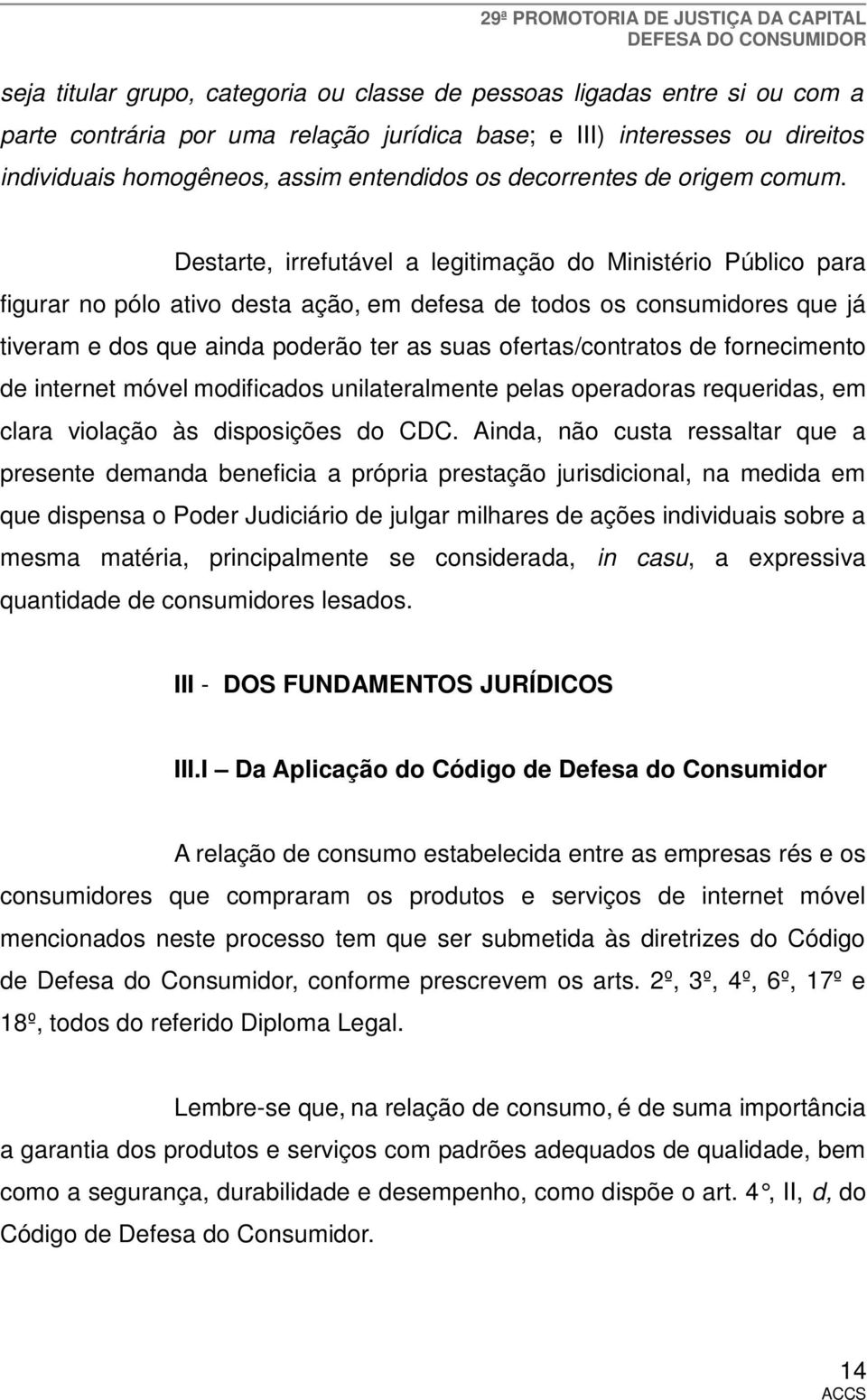 29ª PROMOTORIA DE JUSTIÇA DA CAPITAL
DEFESA DO CONSUMIDOR

seja titular grupo, categoria ou classe de pessoas ligadas entre si ou com a parte contrária por uma relação jurídica base; e III) interesses ou direitos individuais homogêneos, assim entendidos os decorrentes de origem comum.

Destarte, irrefutável a legitimação do Ministério Público para figurar no pólo ativo desta ação, em defesa de todos os consumidores que já tiveram e dos que ainda poderão ter as suas ofertas/contratos de fornecimento de internet móvel modificados unilateralmente pelas operadoras requeridas, em clara violação às disposições do CDC. Ainda, não custa ressaltar que a presente demanda beneficia a própria prestação jurisdicional, na medida em que dispensa o Poder Judiciário de julgar milhares de ações individuais sobre a mesma matéria, principalmente se considerada, in casu, a expressiva quantidade de consumidores lesados.

III - DOS FUNDAMENTOS JURÍDICOS

III.I – Da Aplicação do Código de Defesa do Consumidor

A relação de consumo estabelecida entre as empresas rés e os consumidores que compraram os produtos e serviços de internet móvel mencionados neste processo tem que ser submetida às diretrizes do Código de Defesa do Consumidor, conforme prescrevem os arts. 2º, 3º, 4º, 6º, 17º e 18º, todos do referido Diploma Legal.

Lembre-se que, na relação de consumo, é de suma importância a garantia dos produtos e serviços com padrões adequados de qualidade, bem como a segurança, durabilidade e desempenho, como dispõe o art. 4°, II, d, do Código de Defesa do Consumidor.

14
ACCS